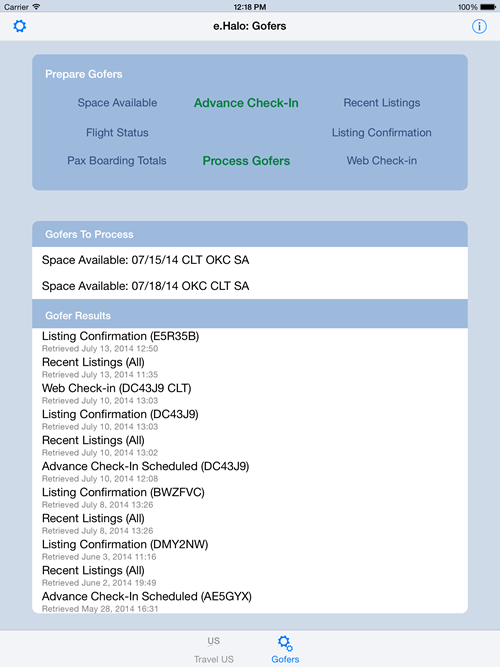 Carrier 12:18 PM 100%

e.Halo: Gofers

Prepare Gofers

Space Available Advance Check-In Recent Listings

Flight Status Listing Confirmation

Pax Boarding Totals Process Gofers Web Check-in

Gofers To Process

Space Available: 07/15/14 CLT OKC SA

Space Available: 07/18/14 OKC CLT SA

Gofer Results

Listing Confirmation (E5R35B)
Retrieved July 13, 2014 12:50

Recent Listings (All)
Retrieved July 13, 2014 11:35

Web Check-in (DC43J9 CLT)
Retrieved July 10, 2014 13:03

Listing Confirmation (DC43J9)
Retrieved July 10, 2014 13:03

Recent Listings (All)
Retrieved July 10, 2014 13:02

Advance Check-In Scheduled (DC43J9)
Retrieved July 10, 2014 12:08

Listing Confirmation (BWZFVC)
Retrieved July 8, 2014 13:26

Recent Listings (All)
Retrieved July 8, 2014 13:26

Listing Confirmation (DMY2NW)
Retrieved June 3, 2014 11:16

Recent Listings (All)
Retrieved June 2, 2014 19:49

Advance Check-In Scheduled (AE5GYX)
Retrieved May 28, 2014 16:31

US
Travel US Gofers